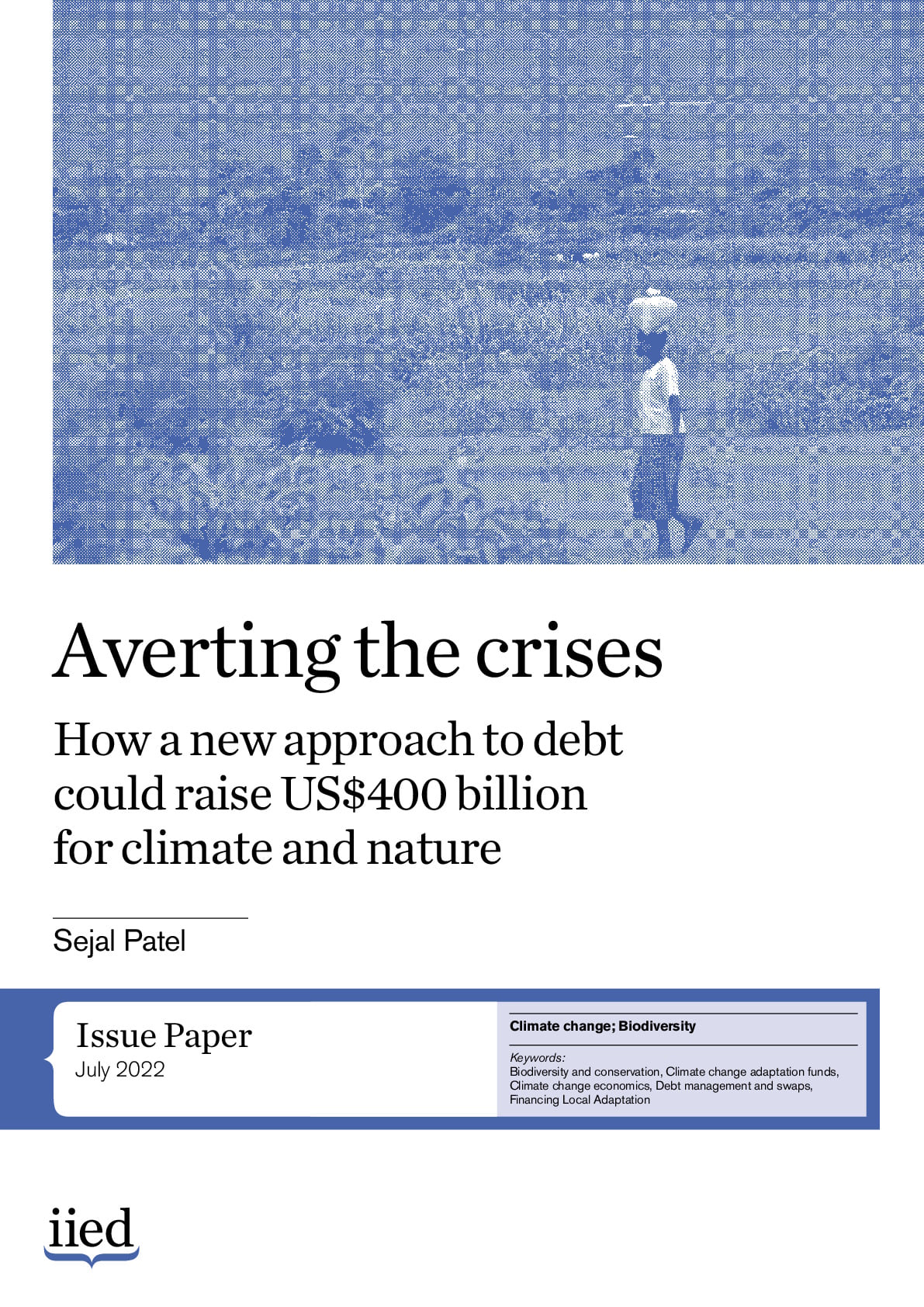 Averting the crises

How a new approach to debt could raise US$400 billion for climate and nature

Sejal Patel

Issue Paper
July 2022

Climate change; Biodiversity

Keywords:
Biodiversity and conservation, Climate change adaptation funds, Climate change economics, Debt management and swaps, Financing Local Adaptation

iied